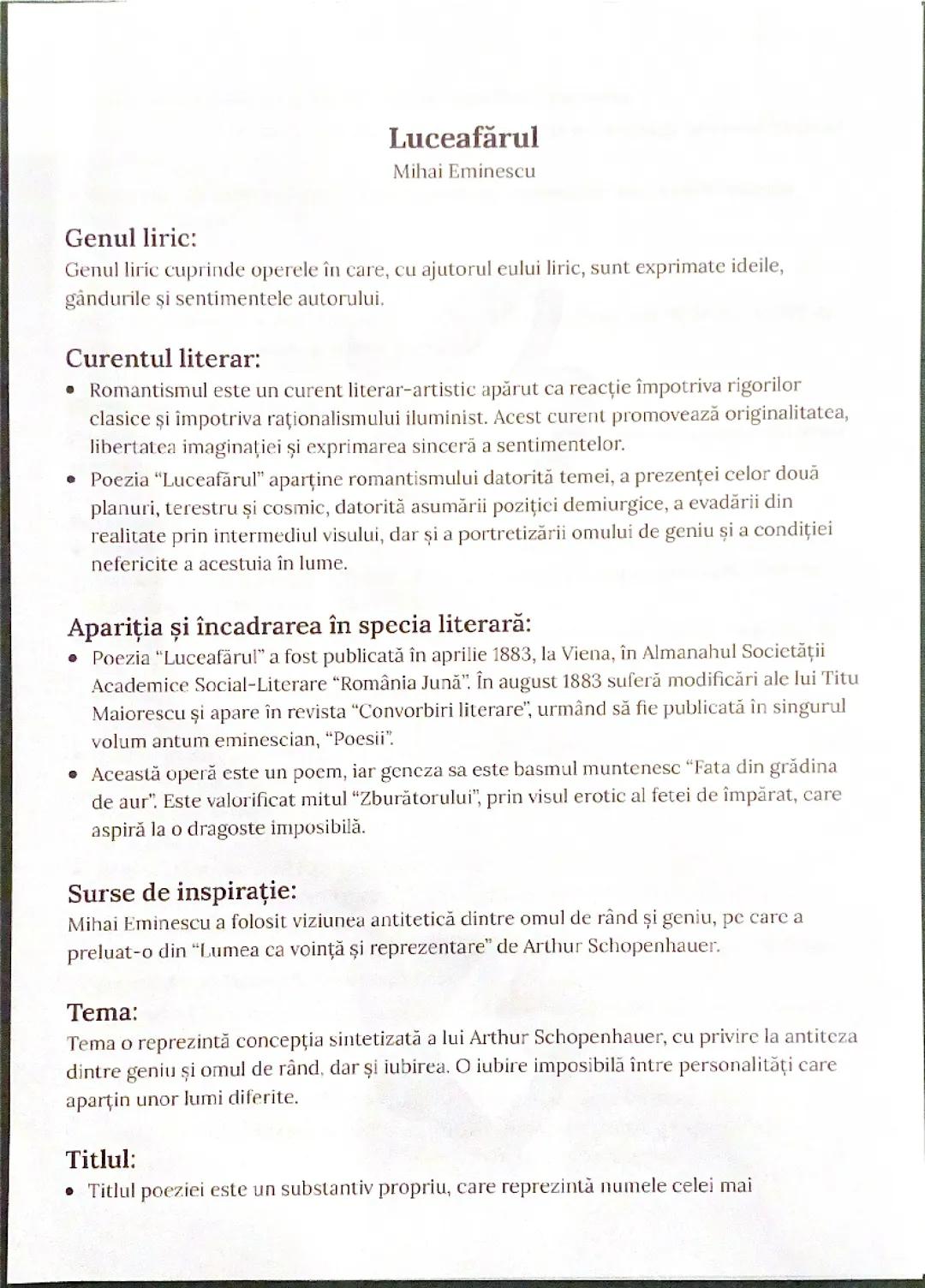 Luceafărul
Mihai Eminescu

Genul liric:
Genul liric cuprinde operele în care, cu ajutorul eului liric, sunt exprimate ideile, gândurile și sentimentele autorului.

Curentul literar:
• Romantismul este un curent literar-artistic apărut ca reacție împotriva rigorilor clasice și împotriva raționalismului iluminist. Acest curent promovează originalitatea, libertatea imaginației și exprimarea sinceră a sentimentelor.
• Poezia "Luceafărul" aparține romantismului datorită temei, a prezenței celor două planuri, terestru și cosmic, datorită asumării poziției demiurgice, a evadării din realitate prin intermediul visului, dar și a portretizării omului de geniu și a condiției nefericite a acestuia în lume.

Apariția și încadrarea în specia literară:
• Poezia "Luceafărul" a fost publicată în aprilie 1883, la Viena, în Almanahul Societății Academice Social-Literare "România Jună". În august 1883 suferă modificări ale lui Titu Maiorescu și apare în revista "Convorbiri literare", urmând să fie publicată în singurul volum antum eminescian, "Poesii".
• Această operă este un poem, iar geneza sa este basmul muntenesc "Fata din grădina de aur". Este valorificat mitul "Zburătorului", prin visul erotic al fetei de împărat, care aspiră la o dragoste imposibilă.

Surse de inspirație:
Mihai Eminescu a folosit viziunea antitetică dintre omul de rând și geniu, pe care a preluat-o din "Lumea ca voință și reprezentare" de Arthur Schopenhauer.

Tema:
Tema o reprezintă concepția sintetizată a lui Arthur Schopenhauer, cu privire la antiteza dintre geniu și omul de rând, dar și iubirea. O iubire imposibilă între personalități care aparțin unor lumi diferite.

Titlul:
• Titlul poeziei este un substantiv propriu, care reprezintă numele celei mai